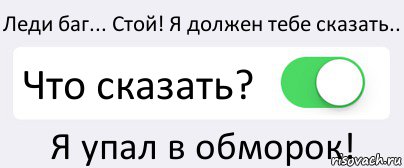 Леди баг... Стой! Я должен тебе сказать..

Что сказать?

Я упал в обморок!

risovach.ru